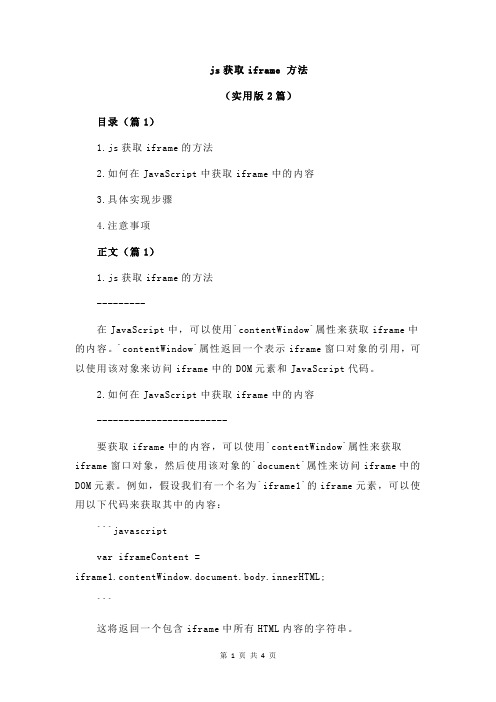 js 获取 iframe 方法

（实用版 2 篇）

目录（篇 1）

1.js 获取 iframe 的方法

2.如何在 JavaScript 中获取 iframe 中的内容

3.具体实现步骤

4.注意事项

正文（篇 1）

1.js 获取 iframe 的方法

---------

在 JavaScript 中，可以使用`contentWindow`属性来获取 iframe 中的内容。`contentWindow`属性返回一个表示 iframe 窗口对象的引用，可以使用该对象来访问 iframe 中的 DOM 元素和 JavaScript 代码。

2.如何在 JavaScript 中获取 iframe 中的内容

------------------------

要获取 iframe 中的内容，可以使用`contentWindow`属性来获取 iframe 窗口对象，然后使用该对象的`document`属性来访问 iframe 中的 DOM 元素。例如，假设我们有一个名为`iframe1`的 iframe 元素，可以使用以下代码来获取其中的内容：

```javascript

var iframeContent = iframe1.contentWindow.document.body.innerHTML;

```

这将返回一个包含 iframe 中所有 HTML 内容的字符串。

第 1 页 共 4 页